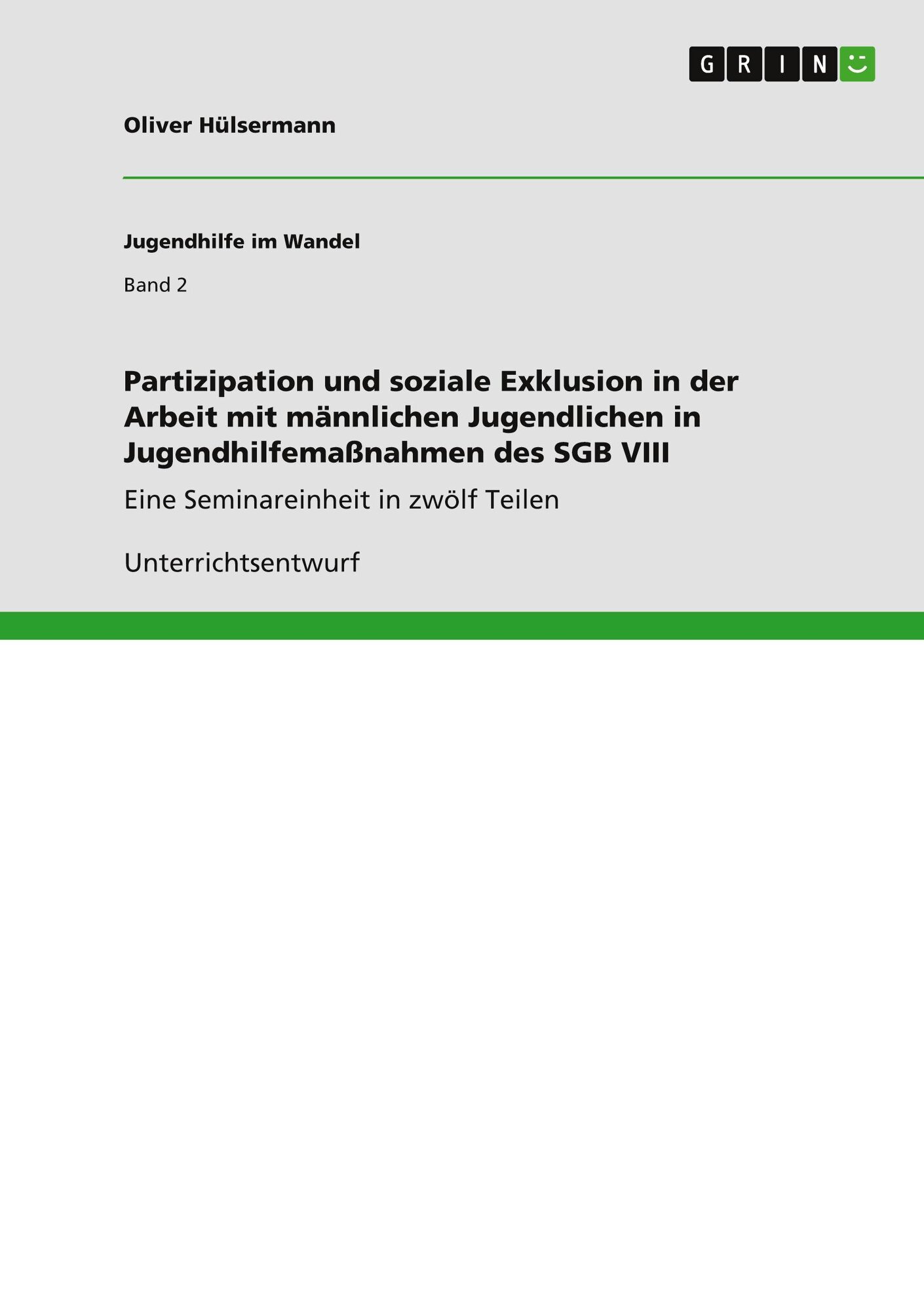 GRIN

Oliver Hülsermann

Jugendhilfe im Wandel

Band 2

Partizipation und soziale Exklusion in der Arbeit mit männlichen Jugendlichen in Jugendhilfemaßnahmen des SGB VIII

Eine Seminareinheit in zwölf Teilen

Unterrichtsentwurf